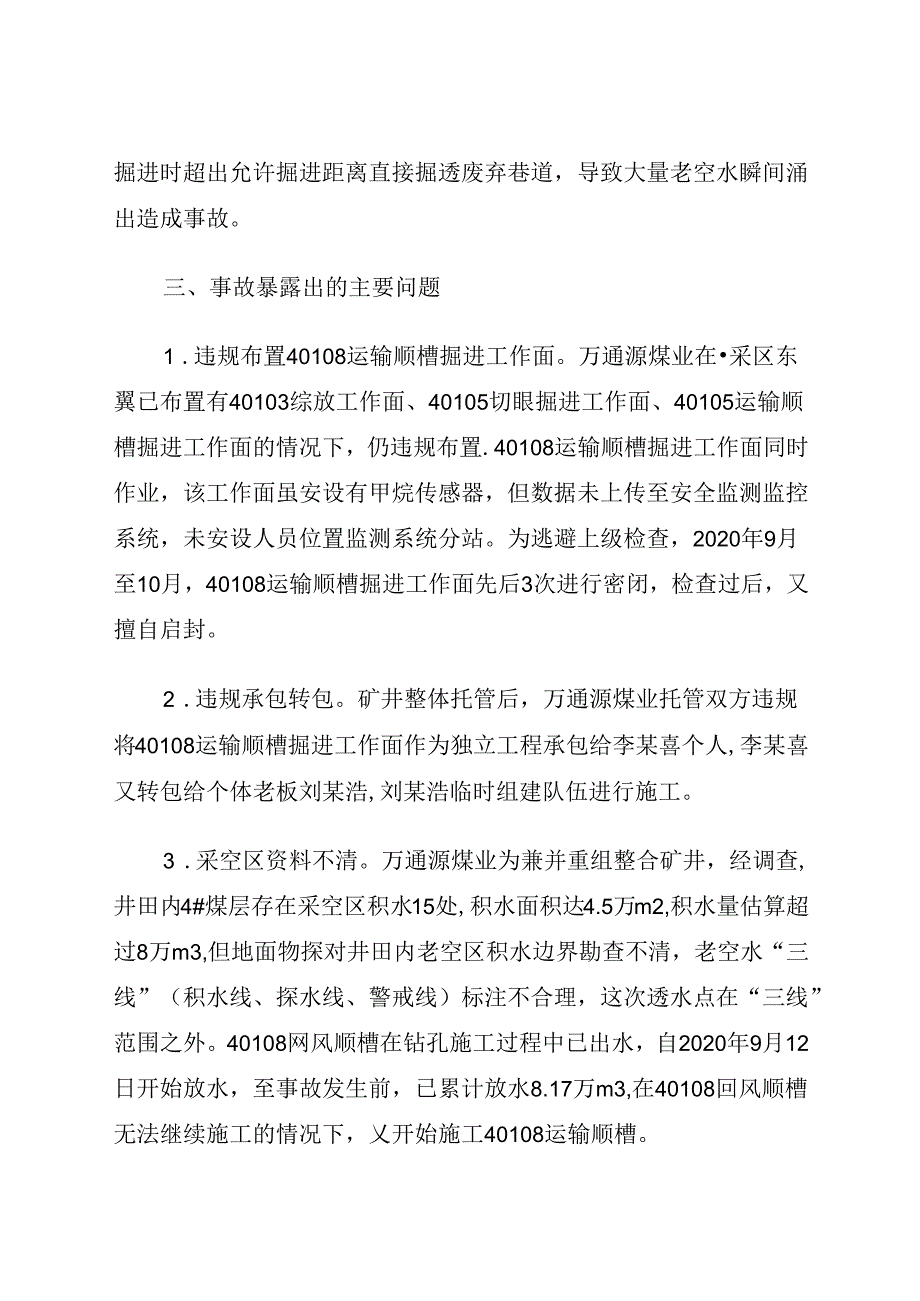 掘进时超出允许掘进距离直接掘透废弃巷道，导致大量老空水瞬间涌出造成事故。

三、事故暴露出的主要问题

1．违规布置40108运输顺槽掘进工作面。万通源煤业在•采区东翼已布置有40103综放工作面、40105切眼掘进工作面、40105运输顺槽掘进工作面的情况下，仍违规布置.40108运输顺槽掘进工作面同时作业，该工作面虽安设有甲烷传感器，但数据未上传至安全监测监控系统，未安设人员位置监测系统分站。为逃避上级检查，2020年9月至10月，40108运输顺槽掘进工作面先后3次进行密闭，检查过后，又擅自启封。

2．违规承包转包。矿井整体托管后，万通源煤业托管双方违规将40108运输顺槽掘进工作面作为独立工程承包给李某喜个人,李某喜又转包给个体老板刘某浩,刘某浩临时组建队伍进行施工。

3．采空区资料不清。万通源煤业为兼并重组整合矿井，经调查,井田内4#煤层存在采空区积水15处,积水面积达4.5万m2,积水量估算超过8万m3,但地面物探对井田内老空区积水边界勘查不清，老空水“三线”（积水线、探水线、警戒线）标注不合理，这次透水点在“三线”范围之外。40108网风顺槽在钻孔施工过程中已出水，自2020年9月12日开始放水，至事故发生前，已累计放水8.17万m3,在40108回风顺槽无法继续施工的情况下，又开始施工40108运输顺槽。